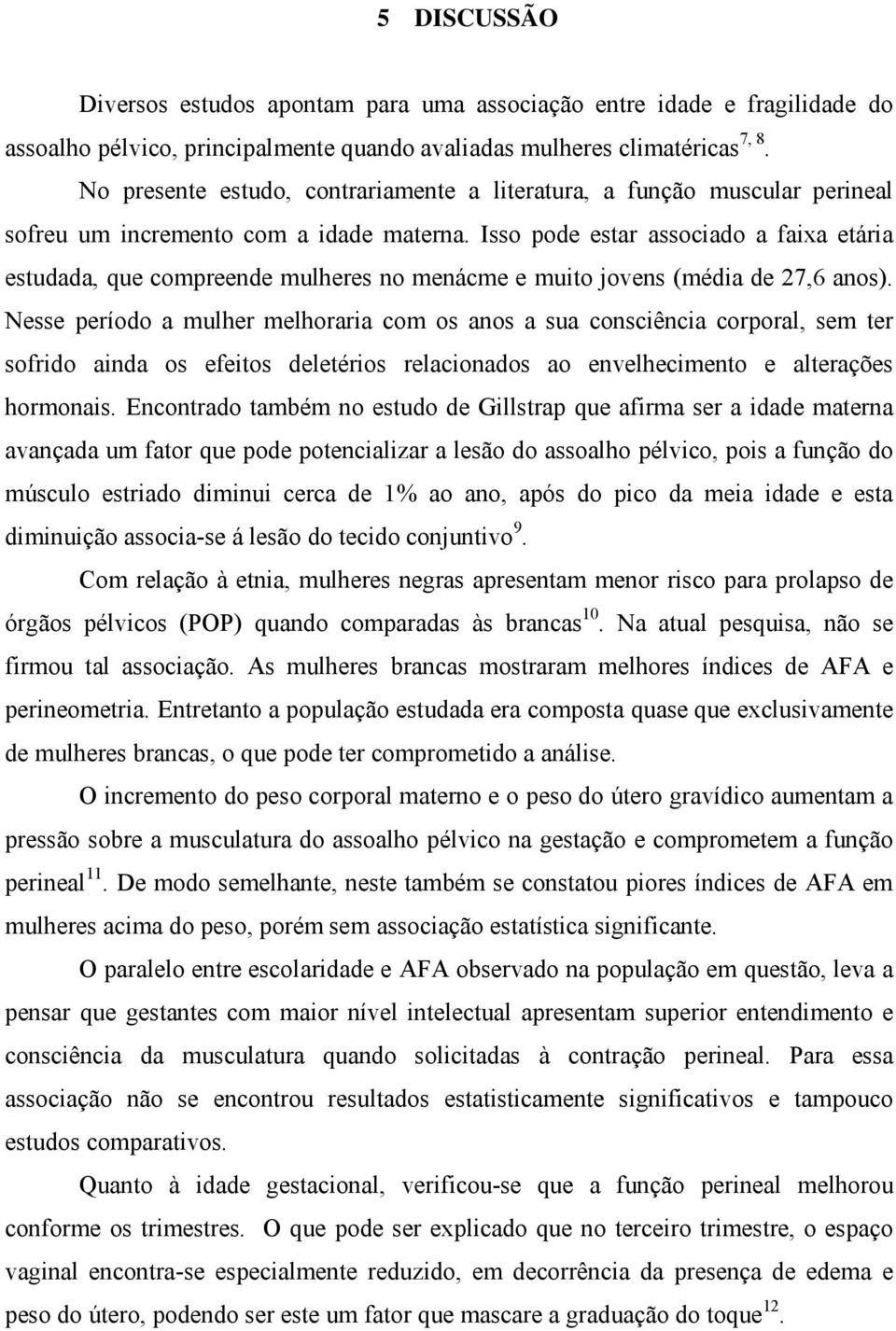 5 DISCUSSÃO

Diversos estudos apontam para uma associação entre idade e fragilidade do assoalho pélvico, principalmente quando avaliadas mulheres climatéricas$^{7, 8}$.

No presente estudo, contrariamente a literatura, a função muscular perineal sofreu um incremento com a idade materna. Isso pode estar associado a faixa etária estudada, que compreende mulheres no menácme e muito jovens (média de 27,6 anos). Nesse período a mulher melhoraria com os anos a sua consciência corporal, sem ter sofrido ainda os efeitos deletérios relacionados ao envelhecimento e alterações hormonais. Encontrado também no estudo de Gillstrap que afirma ser a idade materna avançada um fator que pode potencializar a lesão do assoalho pélvico, pois a função do músculo estriado diminui cerca de 1% ao ano, após do pico da meia idade e esta diminuição associa-se á lesão do tecido conjuntivo$^{9}$.

Com relação à etnia, mulheres negras apresentam menor risco para prolapso de órgãos pélvicos (POP) quando comparadas às brancas$^{10}$. Na atual pesquisa, não se firmou tal associação. As mulheres brancas mostraram melhores índices de AFA e perineometria. Entretanto a população estudada era composta quase que exclusivamente de mulheres brancas, o que pode ter comprometido a análise.

O incremento do peso corporal materno e o peso do útero gravídico aumentam a pressão sobre a musculatura do assoalho pélvico na gestação e comprometem a função perineal$^{11}$. De modo semelhante, neste também se constatou piores índices de AFA em mulheres acima do peso, porém sem associação estatística significante.

O paralelo entre escolaridade e AFA observado na população em questão, leva a pensar que gestantes com maior nível intelectual apresentam superior entendimento e consciência da musculatura quando solicitadas à contração perineal. Para essa associação não se encontrou resultados estatisticamente significativos e tampouco estudos comparativos.

Quanto à idade gestacional, verificou-se que a função perineal melhorou conforme os trimestres. O que pode ser explicado que no terceiro trimestre, o espaço vaginal encontra-se especialmente reduzido, em decorrência da presença de edema e peso do útero, podendo ser este um fator que mascare a graduação do toque$^{12}$.